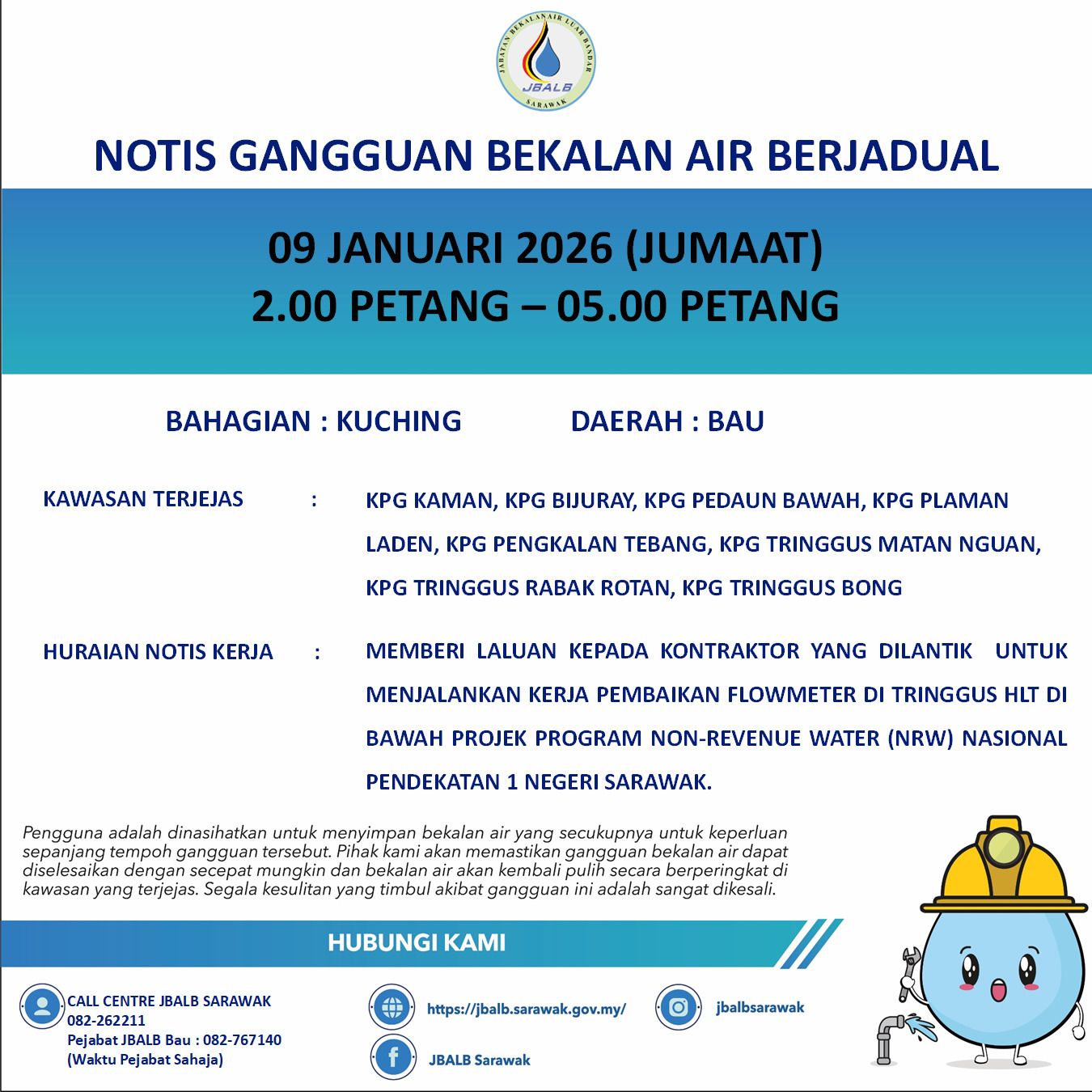 JABATAN BEKALAN AIR LUAR BANDAR
JBALB
SARAWAK

NOTIS GANGGUAN BEKALAN AIR BERJADUAL

09 JANUARI 2026 (JUMAAT)
2.00 PETANG – 05.00 PETANG

BAHAGIAN : KUCHING DAERAH : BAU

KAWASAN TERJEJAS : KPG KAMAN, KPG BIJURAY, KPG PEDAUN BAWAH, KPG PLAMAN LADEN, KPG PENGKALAN TEBANG, KPG TRINGGUS MATAN NGUAN, KPG TRINGGUS RABAK ROTAN, KPG TRINGGUS BONG

HURAIAN NOTIS KERJA : MEMBERI LALUAN KEPADA KONTRAKTOR YANG DILANTIK UNTUK MENJALANKAN KERJA PEMBAIKAN FLOWMETER DI TRINGGUS HLT DI BAWAH PROJEK PROGRAM NON-REVENUE WATER (NRW) NASIONAL PENDEKATAN 1 NEGERI SARAWAK.

Pengguna adalah dinasihatkan untuk menyimpan bekalan air yang secukupnya untuk keperluan sepanjang tempoh gangguan tersebut. Pihak kami akan memastikan gangguan bekalan air dapat diselesaikan dengan secepat mungkin dan bekalan air akan kembali pulih secara berperingkat di kawasan yang terjejas. Segala kesulitan yang timbul akibat gangguan ini adalah sangat dikesali.

HUBUNGI KAMI

CALL CENTRE JBALB SARAWAK
082-262211
Pejabat JBALB Bau : 082-767140
(Waktu Pejabat Sahaja)

https://jbalb.sarawak.gov.my/

JBALB Sarawak

jbalbsarawak